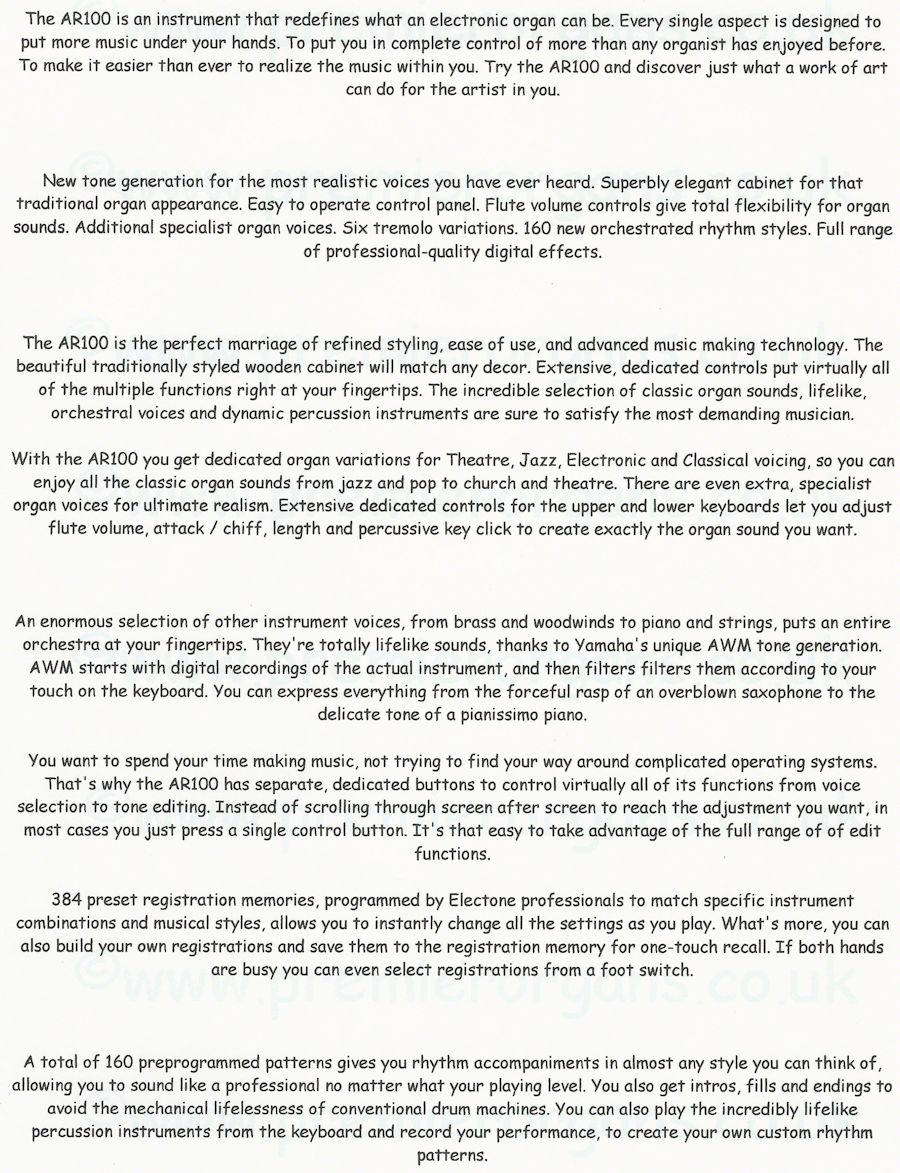 The AR100 is an instrument that redefines what an electronic organ can be. Every single aspect is designed to put more music under your hands. To put you in complete control of more than any organist has enjoyed before. To make it easier than ever to realize the music within you. Try the AR100 and discover just what a work of art can do for the artist in you.

New tone generation for the most realistic voices you have ever heard. Superbly elegant cabinet for that traditional organ appearance. Easy to operate control panel. Flute volume controls give total flexibility for organ sounds. Additional specialist organ voices. Six tremolo variations. 160 new orchestrated rhythm styles. Full range of professional-quality digital effects.

The AR100 is the perfect marriage of refined styling, ease of use, and advanced music making technology. The beautiful traditionally styled wooden cabinet will match any decor. Extensive, dedicated controls put virtually all of the multiple functions right at your fingertips. The incredible selection of classic organ sounds, lifelike, orchestral voices and dynamic percussion instruments are sure to satisfy the most demanding musician.

With the AR100 you get dedicated organ variations for Theatre, Jazz, Electronic and Classical voicing, so you can enjoy all the classic organ sounds from jazz and pop to church and theatre. There are even extra, specialist organ voices for ultimate realism. Extensive dedicated controls for the upper and lower keyboards let you adjust flute volume, attack / chiff, length and percussive key click to create exactly the organ sound you want.

An enormous selection of other instrument voices, from brass and woodwinds to piano and strings, puts an entire orchestra at your fingertips. They're totally lifelike sounds, thanks to Yamaha's unique AWM tone generation. AWM starts with digital recordings of the actual instrument, and then filters filters them according to your touch on the keyboard. You can express everything from the forceful rasp of an overblown saxophone to the delicate tone of a pianissimo piano.

You want to spend your time making music, not trying to find your way around complicated operating systems. That's why the AR100 has separate, dedicated buttons to control virtually all of its functions from voice selection to tone editing. Instead of scrolling through screen after screen to reach the adjustment you want, in most cases you just press a single control button. It's that easy to take advantage of the full range of of edit functions.

384 preset registration memories, programmed by Electone professionals to match specific instrument combinations and musical styles, allows you to instantly change all the settings as you play. What's more, you can also build your own registrations and save them to the registration memory for one-touch recall. If both hands are busy you can even select registrations from a foot switch.

A total of 160 preprogrammed patterns gives you rhythm accompaniments in almost any style you can think of, allowing you to sound like a professional no matter what your playing level. You also get intros, fills and endings to avoid the mechanical lifelessness of conventional drum machines. You can also play the incredibly lifelike percussion instruments from the keyboard and record your performance, to create your own custom rhythm patterns.

©www.premierorgans.co.uk